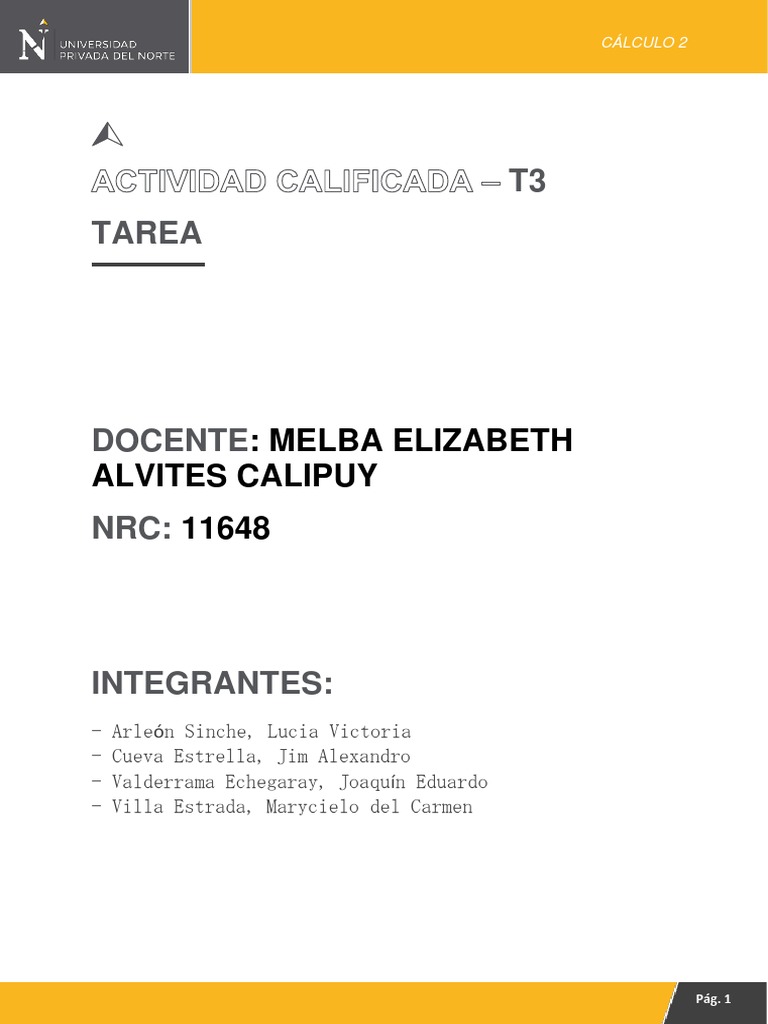 UNIVERSIDAD PRIVADA DEL NORTE

CÁLCULO 2

ACTIVIDAD CALIFICADA – T3

TAREA

DOCENTE: MELBA ELIZABETH ALVITES CALIPUY

NRC: 11648

INTEGRANTES:

- Arleón Sinche, Lucia Victoria
- Cueva Estrella, Jim Alexandro
- Valderrama Echegaray, Joaquín Eduardo
- Villa Estrada, Marycielo del Carmen

Pág. 1